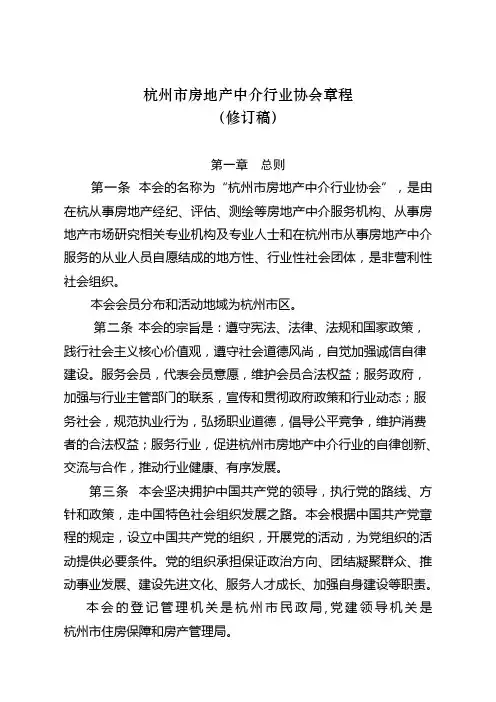 杭州市房地产中介行业协会章程
（修订稿）

第一章　总则

第一条　本会的名称为“杭州市房地产中介行业协会”，是由在杭从事房地产经纪、评估、测绘等房地产中介服务机构、从事房地产市场研究相关专业机构及专业人士和在杭州市从事房地产中介服务的从业人员自愿结成的地方性、行业性社会团体，是非营利性社会组织。

本会会员分布和活动地域为杭州市区。

第二条 本会的宗旨是：遵守宪法、法律、法规和国家政策，践行社会主义核心价值观，遵守社会道德风尚，自觉加强诚信自律建设。服务会员，代表会员意愿，维护会员合法权益；服务政府，加强与行业主管部门的联系，宣传和贯彻政府政策和行业动态；服务社会，规范执业行为，弘扬职业道德，倡导公平竞争，维护消费者的合法权益；服务行业，促进杭州市房地产中介行业的自律创新、交流与合作，推动行业健康、有序发展。

第三条　本会坚决拥护中国共产党的领导，执行党的路线、方针和政策，走中国特色社会组织发展之路。本会根据中国共产党章程的规定，设立中国共产党的组织，开展党的活动，为党组织的活动提供必要条件。党的组织承担保证政治方向、团结凝聚群众、推动事业发展、建设先进文化、服务人才成长、加强自身建设等职责。

本会的登记管理机关是杭州市民政局，党建领导机关是杭州市住房保障和房产管理局。